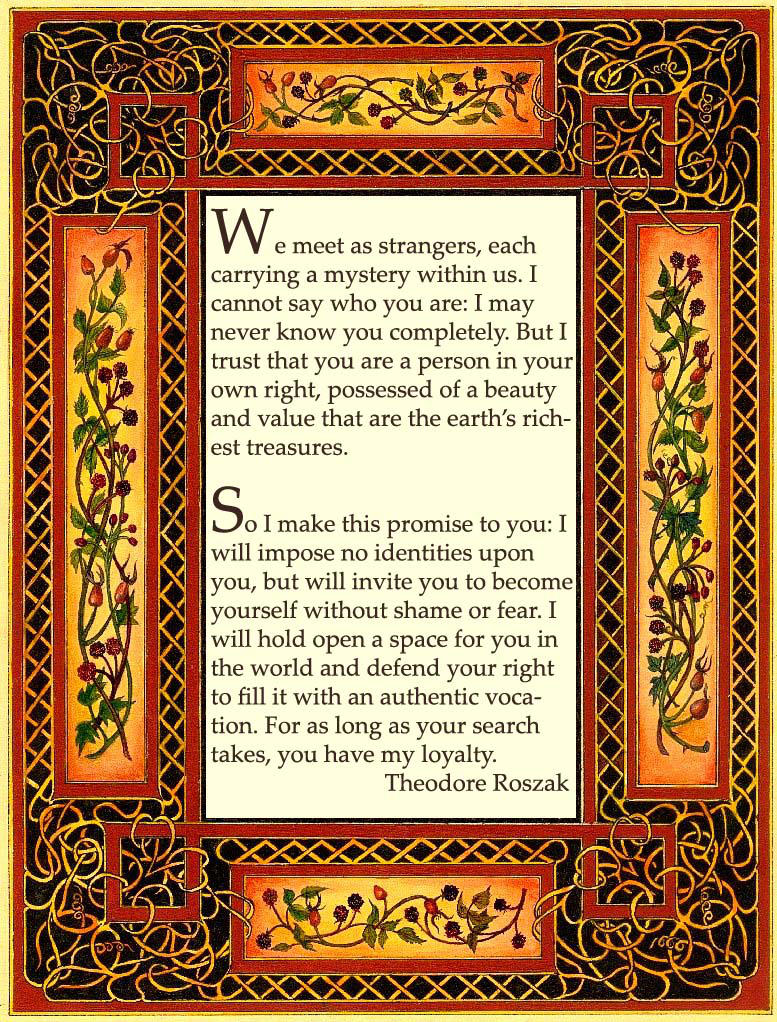 We meet as strangers, each carrying a mystery within us. I cannot say who you are: I may never know you completely. But I trust that you are a person in your own right, possessed of a beauty and value that are the earth's richest treasures.

So I make this promise to you: I will impose no identities upon you, but will invite you to become yourself without shame or fear. I will hold open a space for you in the world and defend your right to fill it with an authentic vocation. For as long as your search takes, you have my loyalty.

Theodore Roszak